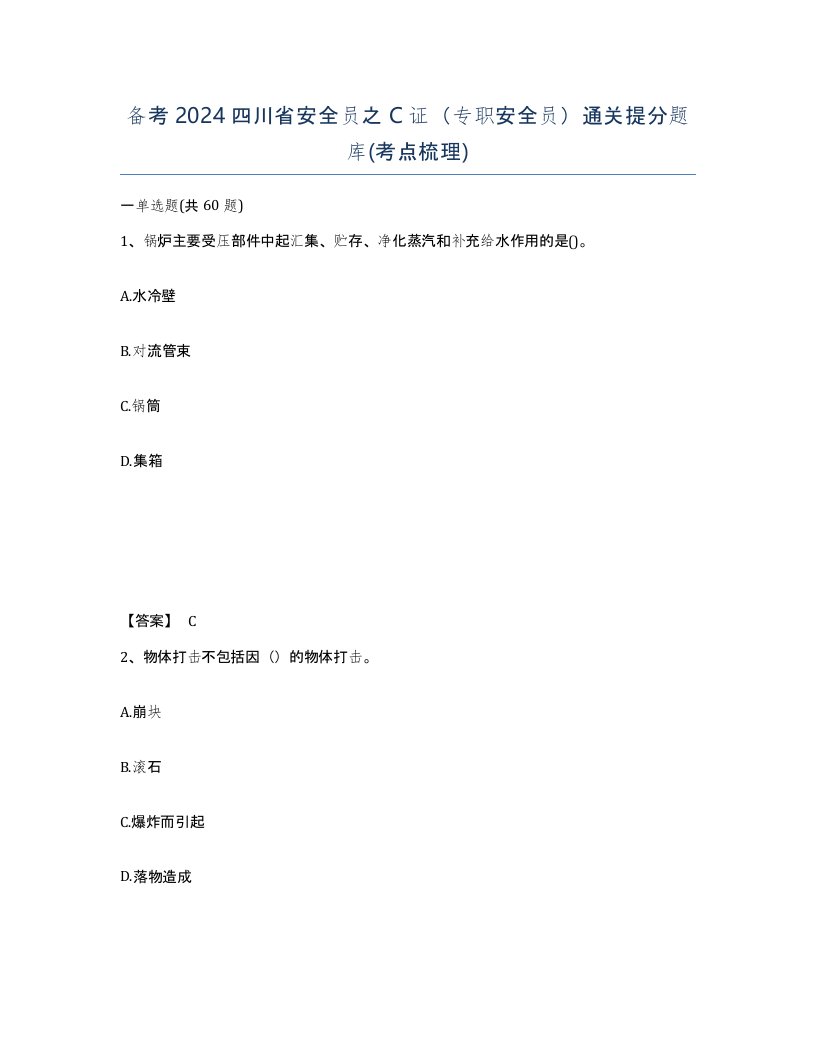 备考2024四川省安全员之C证（专职安全员）通关提分题库(考点梳理)

一单选题(共60题)

1、锅炉主要受压部件中起汇集、贮存、净化蒸汽和补充给水作用的是()。

A.水冷壁

B.对流管束

C.锅筒

D.集箱

【答案】 C

2、物体打击不包括因（）的物体打击。

A.崩块

B.滚石

C.爆炸而引起

D.落物造成